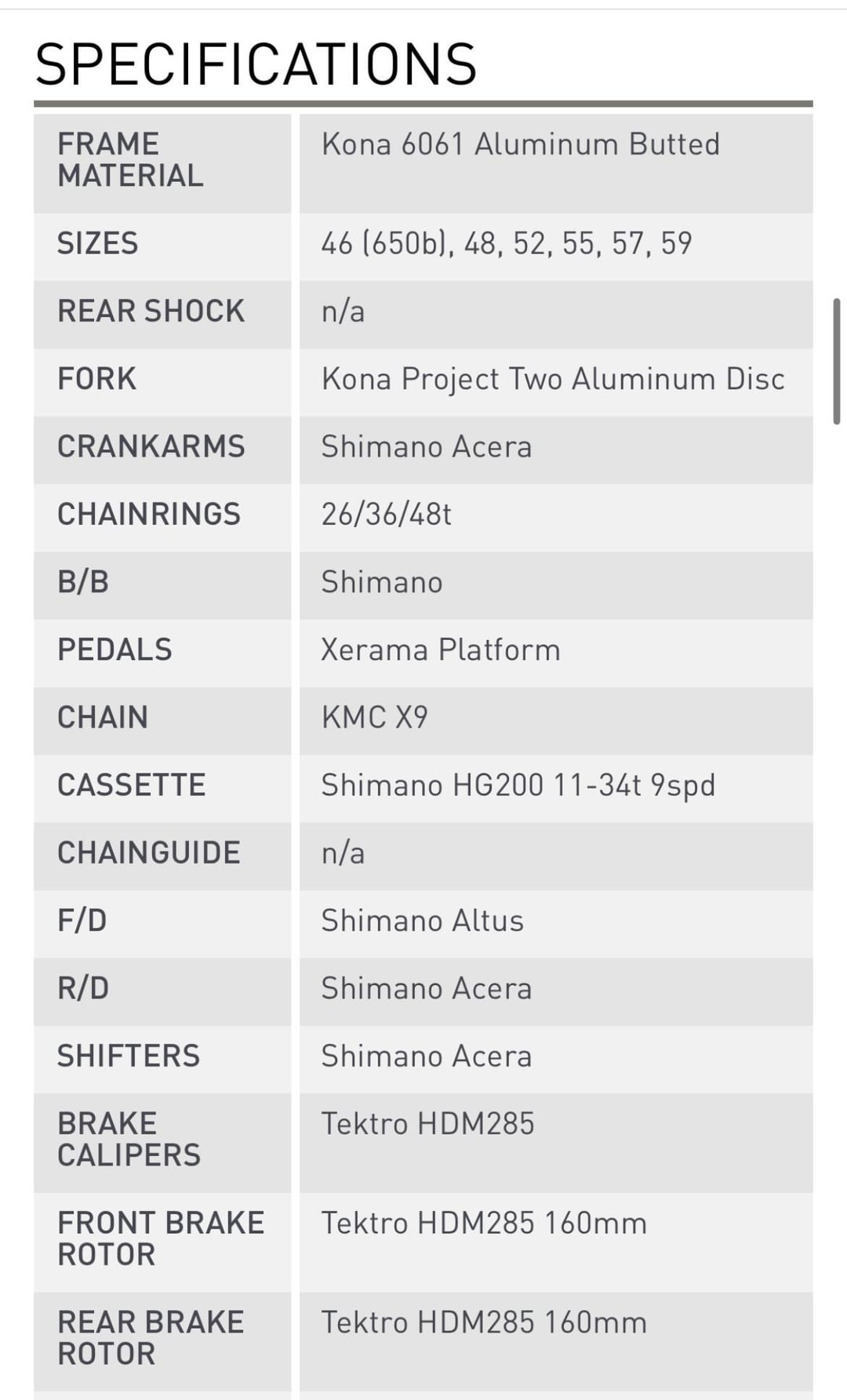 SPECIFICATIONS

| | |
|---|---|
| FRAME MATERIAL | Kona 6061 Aluminum Butted |
| SIZES | 46 (650b), 48, 52, 55, 57, 59 |
| REAR SHOCK | n/a |
| FORK | Kona Project Two Aluminum Disc |
| CRANKARMS | Shimano Acera |
| CHAINRINGS | 26/36/48t |
| B/B | Shimano |
| PEDALS | Xerama Platform |
| CHAIN | KMC X9 |
| CASSETTE | Shimano HG200 11-34t 9spd |
| CHAINGUIDE | n/a |
| F/D | Shimano Altus |
| R/D | Shimano Acera |
| SHIFTERS | Shimano Acera |
| BRAKE CALIPERS | Tektro HDM285 |
| FRONT BRAKE ROTOR | Tektro HDM285 160mm |
| REAR BRAKE ROTOR | Tektro HDM285 160mm |